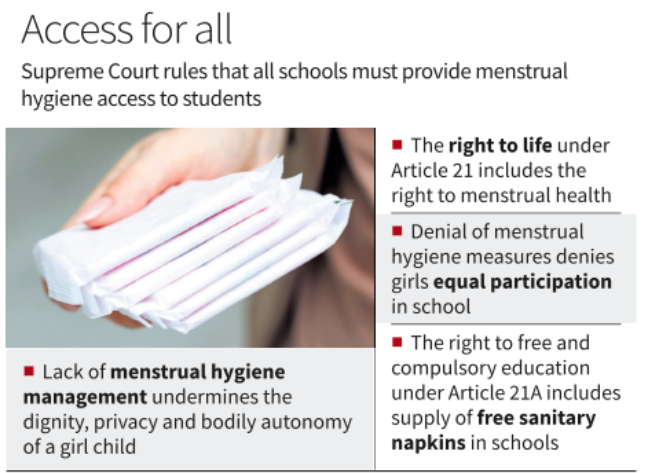 Access for all

Supreme Court rules that all schools must provide menstrual hygiene access to students

■ Lack of menstrual hygiene management undermines the dignity, privacy and bodily autonomy of a girl child

■ The right to life under Article 21 includes the right to menstrual health

■ Denial of menstrual hygiene measures denies girls equal participation in school

■ The right to free and compulsory education under Article 21A includes supply of free sanitary napkins in schools